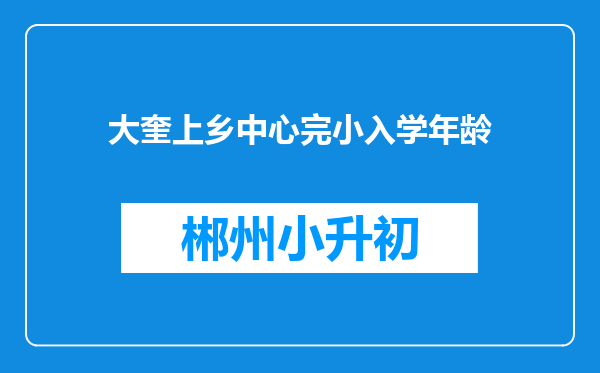 大奎上乡中心完小入学年龄

郴州小升初